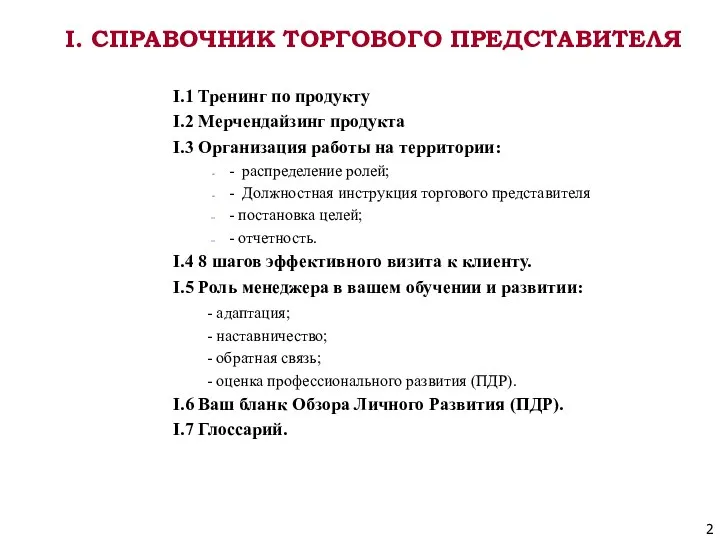 I. СПРАВОЧНИК ТОРГОВОГО ПРЕДСТАВИТЕЛЯ

I.1 Тренинг по продукту
I.2 Мерчендайзинг продукта
I.3 Организация работы на территории:
- распределение ролей;
- Должностная инструкция торгового представителя
- постановка целей;
- отчетность.
I.4 8 шагов эффективного визита к клиенту.
I.5 Роль менеджера в вашем обучении и развитии:
- адаптация;
- наставничество;
- обратная связь;
- оценка профессионального развития (ПДР).
I.6 Ваш бланк Обзора Личного Развития (ПДР).
I.7 Глоссарий.

2